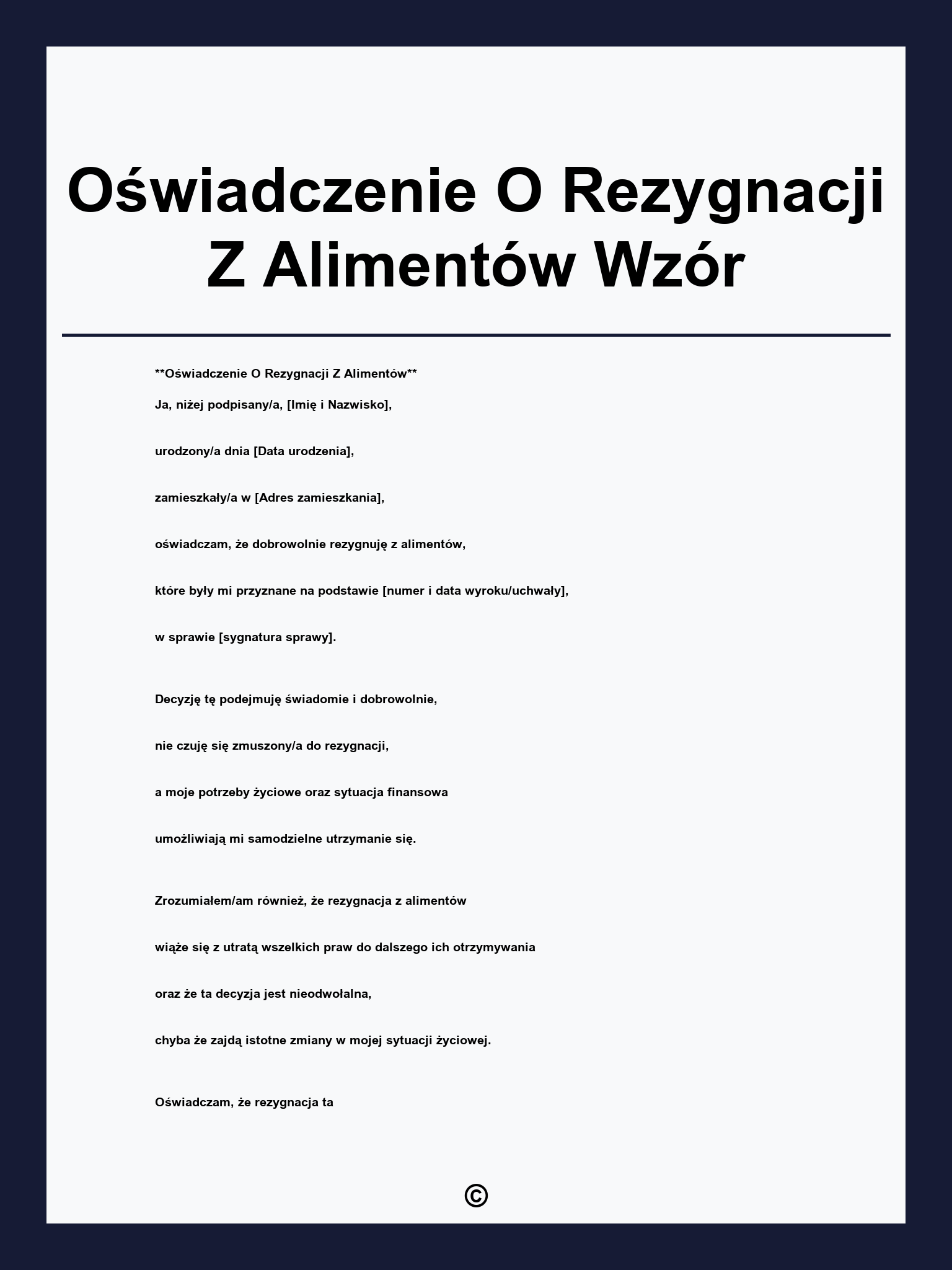 Oświadczenie O Rezygnacji Z Alimentów Wzór

**Oświadczenie O Rezygnacji Z Alimentów**

Ja, niżej podpisany/a, [Imię i Nazwisko],

urodzony/a dnia [Data urodzenia],

zamieszkały/a w [Adres zamieszkania],

oświadczam, że dobrowolnie rezygnuję z alimentów,

które były mi przyznane na podstawie [numer i data wyroku/uchwały],

w sprawie [sygnatura sprawy].

Decyzję tę podejmuję świadomie i dobrowolnie,

nie czuję się zmuszony/a do rezygnacji,

a moje potrzeby życiowe oraz sytuacja finansowa

umożliwiają mi samodzielne utrzymanie się.

Zrozumiałem/am również, że rezygnacja z alimentów

wiąże się z utratą wszelkich praw do dalszego ich otrzymywania

oraz że ta decyzja jest nieodwołalna,

chyba że zajdą istotne zmiany w mojej sytuacji życiowej.

Oświadczam, że rezygnacja ta

©